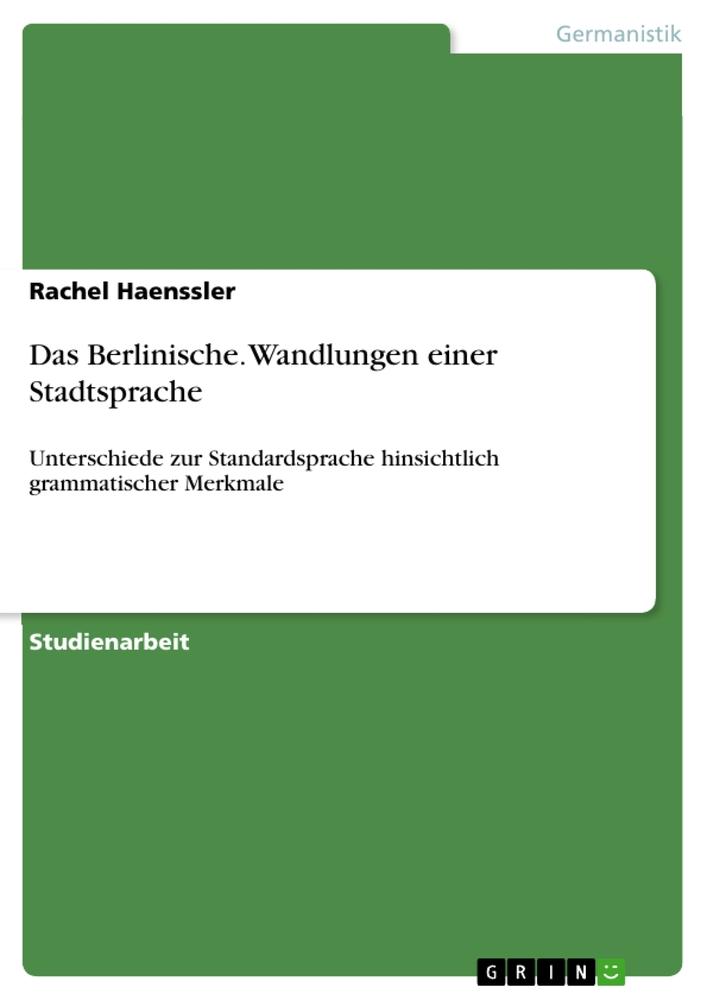 Germanistik

Rachel Haenssler

Das Berlinische. Wandlungen einer Stadtsprache

Unterschiede zur Standardsprache hinsichtlich grammatischer Merkmale

Studienarbeit

GRIN